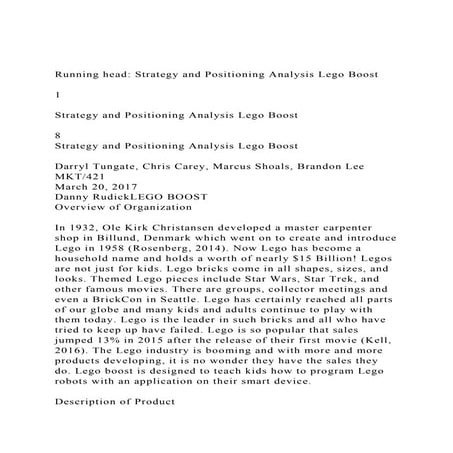 Running head: Strategy and Positioning Analysis Lego Boost

1

Strategy and Positioning Analysis Lego Boost

8
Strategy and Positioning Analysis Lego Boost

Darryl Tungate, Chris Carey, Marcus Shoals, Brandon Lee
MKT/421
March 20, 2017
Danny RudickLEGO BOOST
Overview of Organization

In 1932, Ole Kirk Christansen developed a master carpenter shop in Billund, Denmark which went on to create and introduce Lego in 1958 (Rosenberg, 2014). Now Lego has become a household name and holds a worth of nearly $15 Billion! Legos are not just for kids. Lego bricks come in all shapes, sizes, and looks. Themed Lego pieces include Star Wars, Star Trek, and other famous movies. There are groups, collector meetings and even a BrickCon in Seattle. Lego has certainly reached all parts of our globe and many kids and adults continue to play with them today. Lego is the leader in such bricks and all who have tried to keep up have failed. Lego is so popular that sales jumped 13% in 2015 after the release of their first movie (Kell, 2016). The Lego industry is booming and with more and more products developing, it is no wonder they have the sales they do. Lego boost is designed to teach kids how to program Lego robots with an application on their smart device.

Description of Product